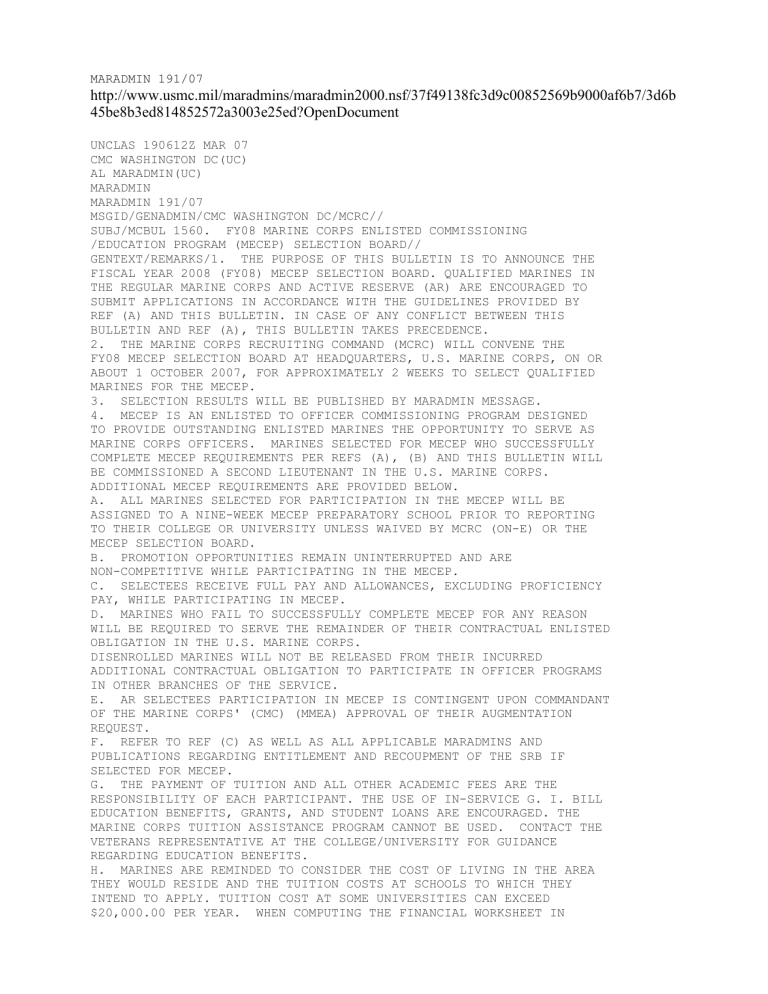 MARADMIN 191/07

http://www.usmc.mil/maradmins/maradmin2000.nsf/37f49138fc3d9c00852569b9000af6b7/3d6b45be8b3ed814852572a3003e25ed?OpenDocument

UNCLAS 190612Z MAR 07
CMC WASHINGTON DC(UC)
AL MARADMIN(UC)
MARADMIN
MARADMIN 191/07
MSGID/GENADMIN/CMC WASHINGTON DC/MCRC//
SUBJ/MCBUL 1560. FY08 MARINE CORPS ENLISTED COMMISSIONING /EDUCATION PROGRAM (MECEP) SELECTION BOARD//
GENTEXT/REMARKS/1. THE PURPOSE OF THIS BULLETIN IS TO ANNOUNCE THE FISCAL YEAR 2008 (FY08) MECEP SELECTION BOARD. QUALIFIED MARINES IN THE REGULAR MARINE CORPS AND ACTIVE RESERVE (AR) ARE ENCOURAGED TO SUBMIT APPLICATIONS IN ACCORDANCE WITH THE GUIDELINES PROVIDED BY REF (A) AND THIS BULLETIN. IN CASE OF ANY CONFLICT BETWEEN THIS BULLETIN AND REF (A), THIS BULLETIN TAKES PRECEDENCE.
2. THE MARINE CORPS RECRUITING COMMAND (MCRC) WILL CONVENE THE FY08 MECEP SELECTION BOARD AT HEADQUARTERS, U.S. MARINE CORPS, ON OR ABOUT 1 OCTOBER 2007, FOR APPROXIMATELY 2 WEEKS TO SELECT QUALIFIED MARINES FOR THE MECEP.
3. SELECTION RESULTS WILL BE PUBLISHED BY MARADMIN MESSAGE.
4. MECEP IS AN ENLISTED TO OFFICER COMMISSIONING PROGRAM DESIGNED TO PROVIDE OUTSTANDING ENLISTED MARINES THE OPPORTUNITY TO SERVE AS MARINE CORPS OFFICERS. MARINES SELECTED FOR MECEP WHO SUCCESSFULLY COMPLETE MECEP REQUIREMENTS PER REFS (A), (B) AND THIS BULLETIN WILL BE COMMISSIONED A SECOND LIEUTENANT IN THE U.S. MARINE CORPS. ADDITIONAL MECEP REQUIREMENTS ARE PROVIDED BELOW.
A. ALL MARINES SELECTED FOR PARTICIPATION IN THE MECEP WILL BE ASSIGNED TO A NINE-WEEK MECEP PREPARATORY SCHOOL PRIOR TO REPORTING TO THEIR COLLEGE OR UNIVERSITY UNLESS WAIVED BY MCRC (ON-E) OR THE MECEP SELECTION BOARD.
B. PROMOTION OPPORTUNITIES REMAIN UNINTERRUPTED AND ARE NON-COMPETITIVE WHILE PARTICIPATING IN THE MECEP.
C. SELECTEES RECEIVE FULL PAY AND ALLOWANCES, EXCLUDING PROFICIENCY PAY, WHILE PARTICIPATING IN MECEP.
D. MARINES WHO FAIL TO SUCCESSFULLY COMPLETE MECEP FOR ANY REASON WILL BE REQUIRED TO SERVE THE REMAINDER OF THEIR CONTRACTUAL ENLISTED OBLIGATION IN THE U.S. MARINE CORPS.
DISENROLLED MARINES WILL NOT BE RELEASED FROM THEIR INCURRED ADDITIONAL CONTRACTUAL OBLIGATION TO PARTICIPATE IN OFFICER PROGRAMS IN OTHER BRANCHES OF THE SERVICE.
E. AR SELECTEES PARTICIPATION IN MECEP IS CONTINGENT UPON COMMANDANT OF THE MARINE CORPS' (CMC) (MMEA) APPROVAL OF THEIR AUGMENTATION REQUEST.
F. REFER TO REF (C) AS WELL AS ALL APPLICABLE MARADMINS AND PUBLICATIONS REGARDING ENTITLEMENT AND RECOUPMENT OF THE SRB IF SELECTED FOR MECEP.
G. THE PAYMENT OF TUITION AND ALL OTHER ACADEMIC FEES ARE THE RESPONSIBILITY OF EACH PARTICIPANT. THE USE OF IN-SERVICE G. I. BILL EDUCATION BENEFITS, GRANTS, AND STUDENT LOANS ARE ENCOURAGED. THE MARINE CORPS TUITION ASSISTANCE PROGRAM CANNOT BE USED. CONTACT THE VETERANS REPRESENTATIVE AT THE COLLEGE/UNIVERSITY FOR GUIDANCE REGARDING EDUCATION BENEFITS.
H. MARINES ARE REMINDED TO CONSIDER THE COST OF LIVING IN THE AREA THEY WOULD RESIDE AND THE TUITION COSTS AT SCHOOLS TO WHICH THEY INTEND TO APPLY. TUITION COST AT SOME UNIVERSITIES CAN EXCEED $20,000.00 PER YEAR. WHEN COMPUTING THE FINANCIAL WORKSHEET IN